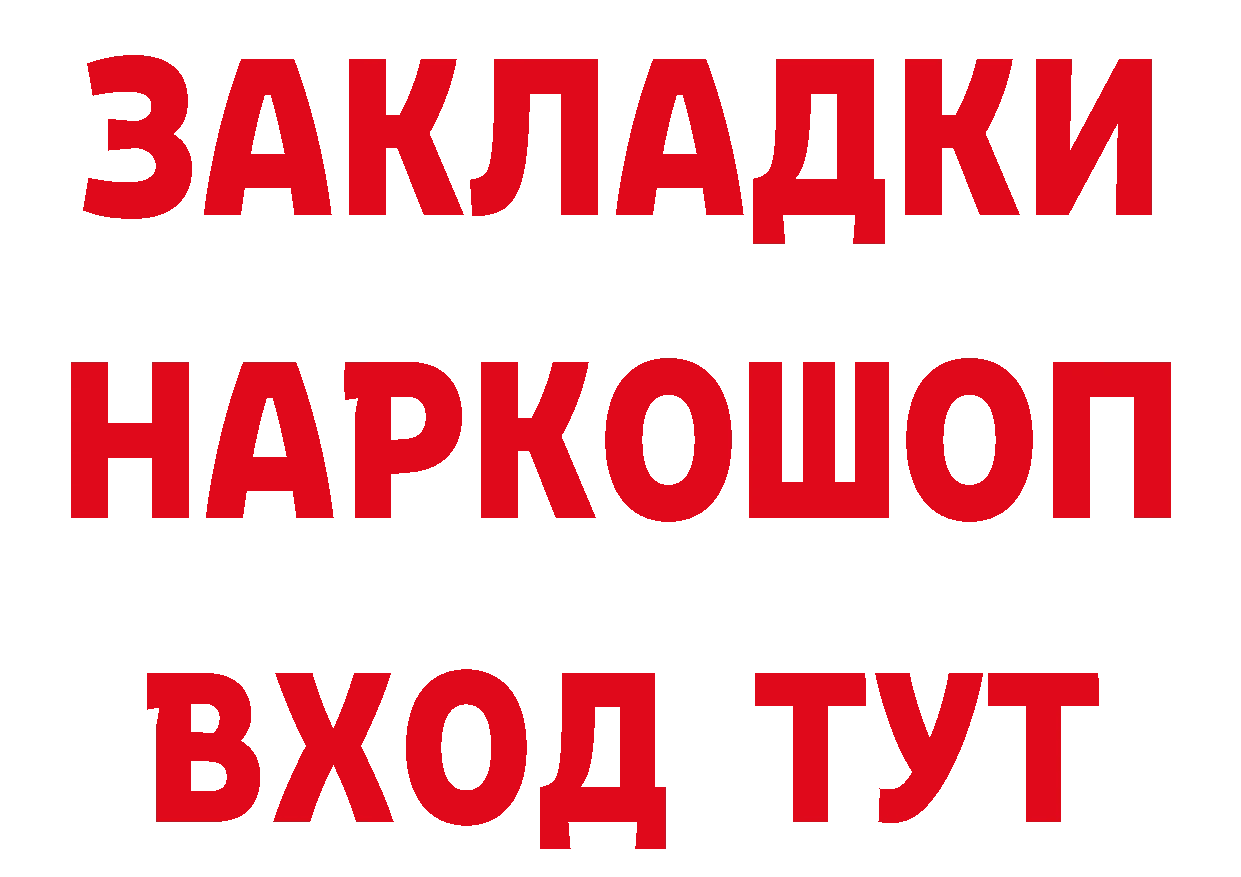 ЗАКЛАДКИ НАРКОШОП ВХОД ТУТ